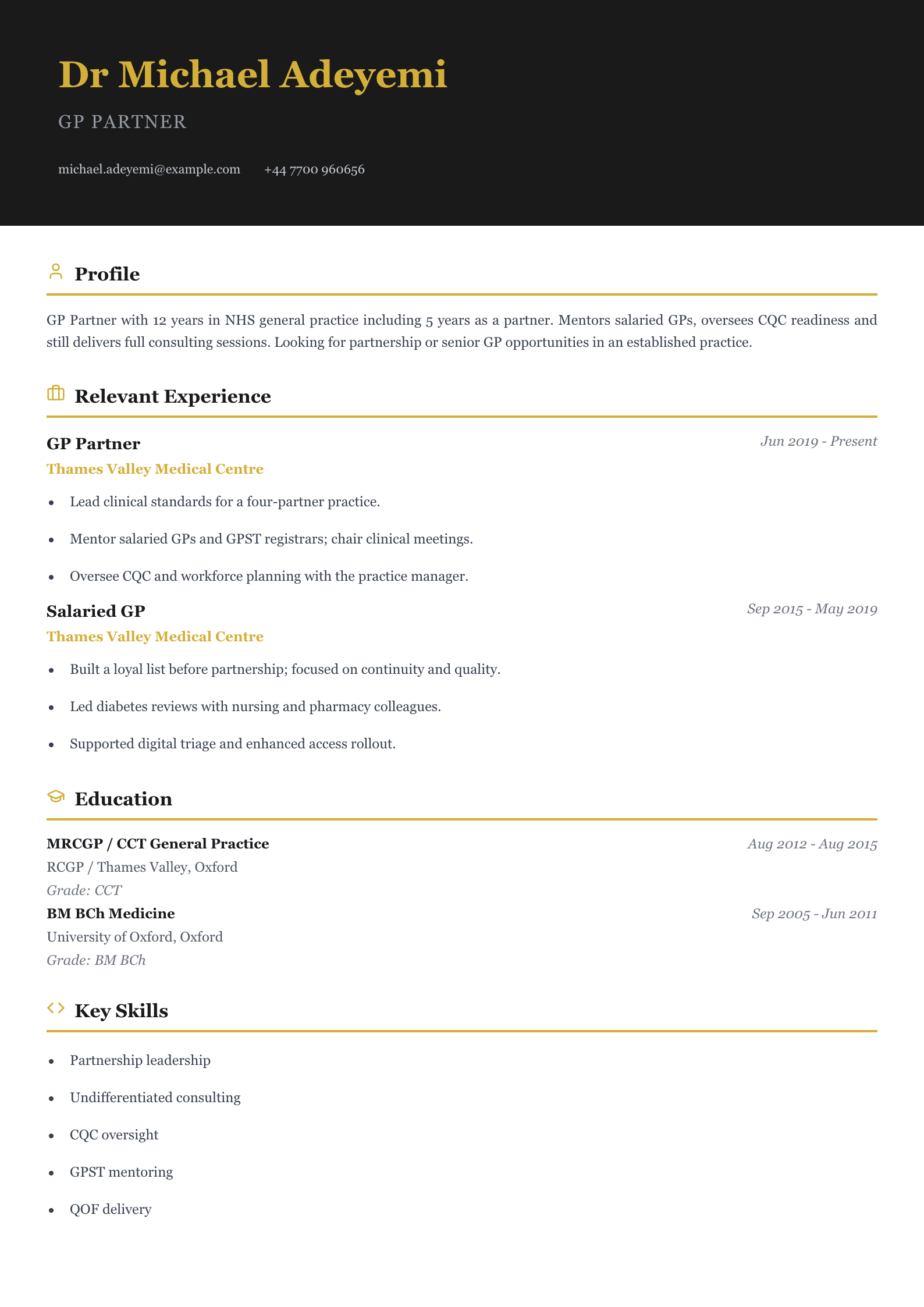 Dr Michael Adeyemi

GP PARTNER

michael.adeyemi@example.com +44 7700 960656

Profile

GP Partner with 12 years in NHS general practice including 5 years as a partner. Mentors salaried GPs, oversees CQC readiness and still delivers full consulting sessions. Looking for partnership or senior GP opportunities in an established practice.

Relevant Experience

GP Partner
Jun 2019 - Present
Thames Valley Medical Centre

• Lead clinical standards for a four-partner practice.
• Mentor salaried GPs and GPST registrars; chair clinical meetings.
• Oversee CQC and workforce planning with the practice manager.

Salaried GP
Sep 2015 - May 2019
Thames Valley Medical Centre

• Built a loyal list before partnership; focused on continuity and quality.
• Led diabetes reviews with nursing and pharmacy colleagues.
• Supported digital triage and enhanced access rollout.

Education

MRCGP / CCT General Practice
Aug 2012 - Aug 2015
RCGP / Thames Valley, Oxford
Grade: CCT

BM BCh Medicine
Sep 2005 - Jun 2011
University of Oxford, Oxford
Grade: BM BCh

Key Skills

• Partnership leadership
• Undifferentiated consulting
• CQC oversight
• GPST mentoring
• QOF delivery